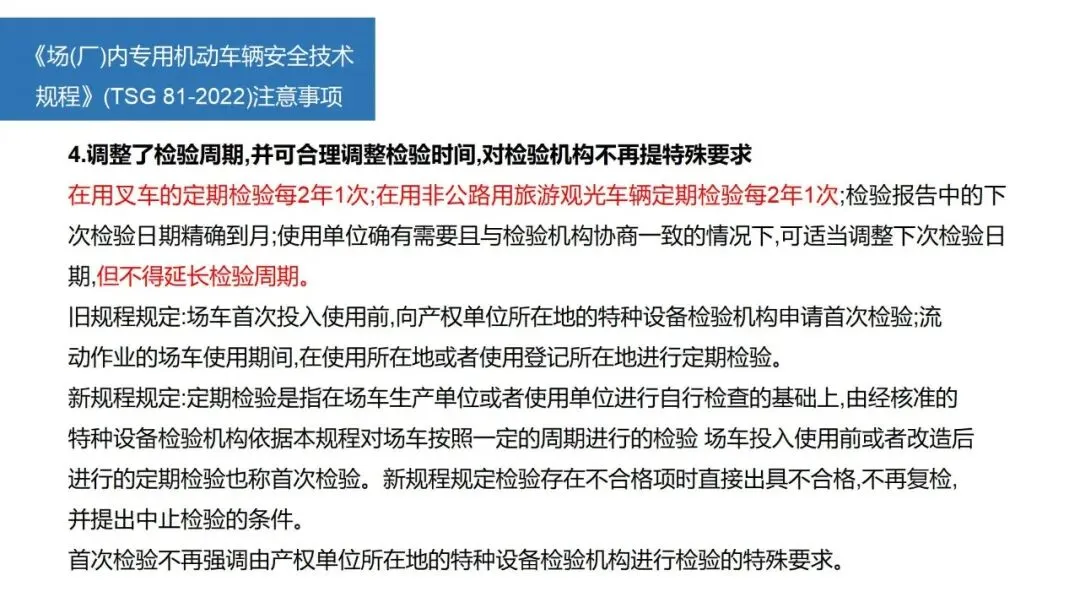 《场(厂)内专用机动车辆安全技术规程》(TSG 81-2022)注意事项

4.调整了检验周期,并可合理调整检验时间,对检验机构不再提特殊要求

在用叉车的定期检验每2年1次;在用非公路用旅游观光车辆定期检验每2年1次;检验报告中的下次检验日期精确到月;使用单位确有需要且与检验机构协商一致的情况下,可适当调整下次检验日期,但不得延长检验周期。

旧规程规定:场车首次投入使用前,向产权单位所在地的特种设备检验机构申请首次检验;流动作业的场车使用期间,在使用所在地或者使用登记所在地进行定期检验。

新规程规定:定期检验是指在场车生产单位或者使用单位进行自行检查的基础上,由经核准的特种设备检验机构依据本规程对场车按照一定的周期进行的检验 场车投入使用前或者改造后进行的定期检验也称首次检验。新规程规定检验存在不合格项时直接出具不合格,不再复检,并提出中止检验的条件。

首次检验不再强调由产权单位所在地的特种设备检验机构进行检验的特殊要求。